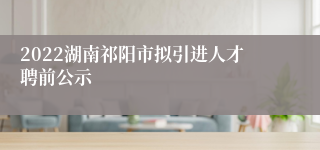 2022湖南祁阳市拟引进人才聘前公示